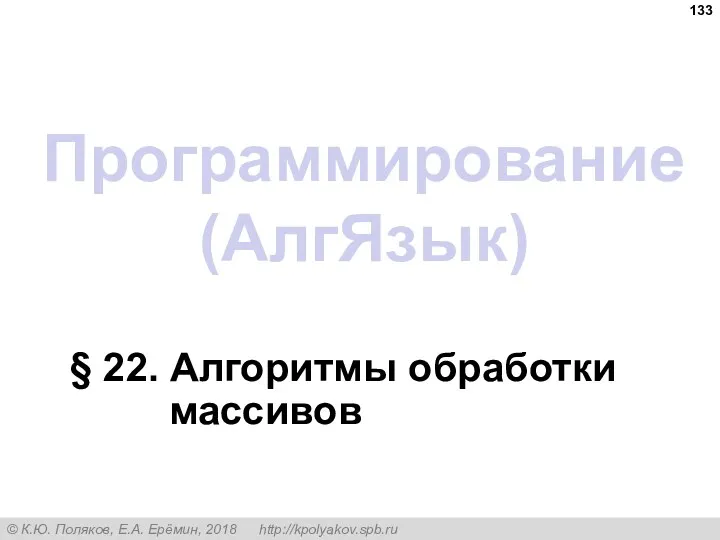 133

Программирование (АлгЯзык)

§ 22. Алгоритмы обработки массивов

© К.Ю. Поляков, Е.А. Ерёмин, 2018 http://kpolyakov.spb.ru